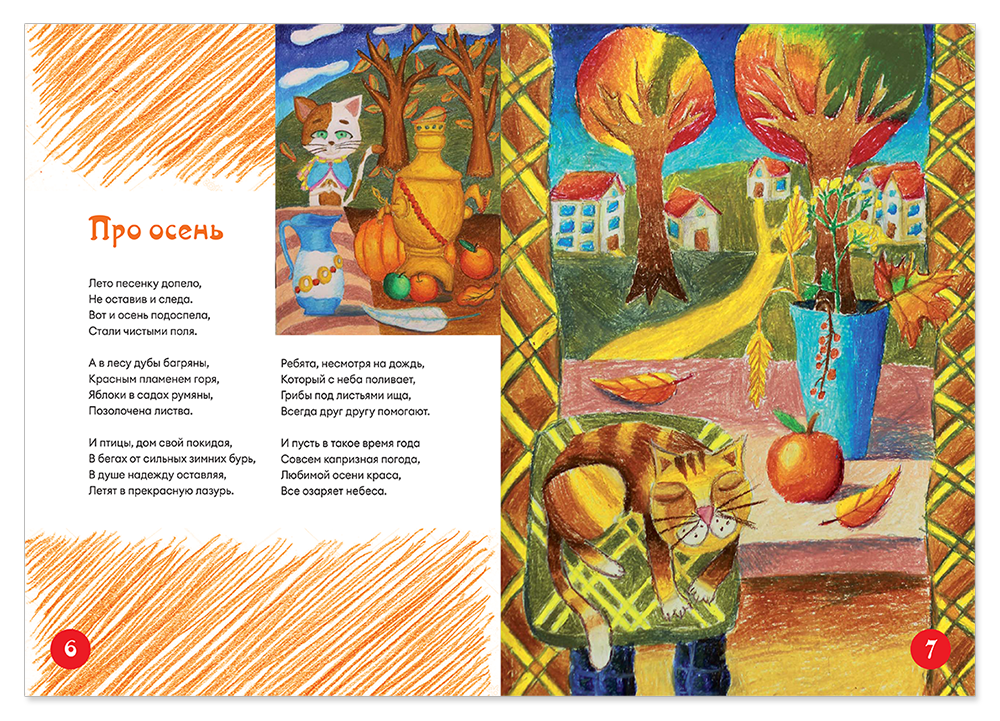 Про осень

Лето песенку допело,
Не оставив и следа.
Вот и осень подоспела,
Стали чистыми поля.

А в лесу дубы багряны,
Красным пламенем горя,
Яблоки в садах румяны,
Позолочена листва.

И птицы, дом свой покидая,
В бегах от сильных зимних бурь,
В душе надежду оставляя,
Летят в прекрасную лазурь.

Ребята, несмотря на дождь,
Который с неба поливает,
Грибы под листьями ища,
Всегда друг другу помогают.

И пусть в такое время года
Совсем капризная погода,
Любимой осени краса,
Все озаряет небеса.

6

7